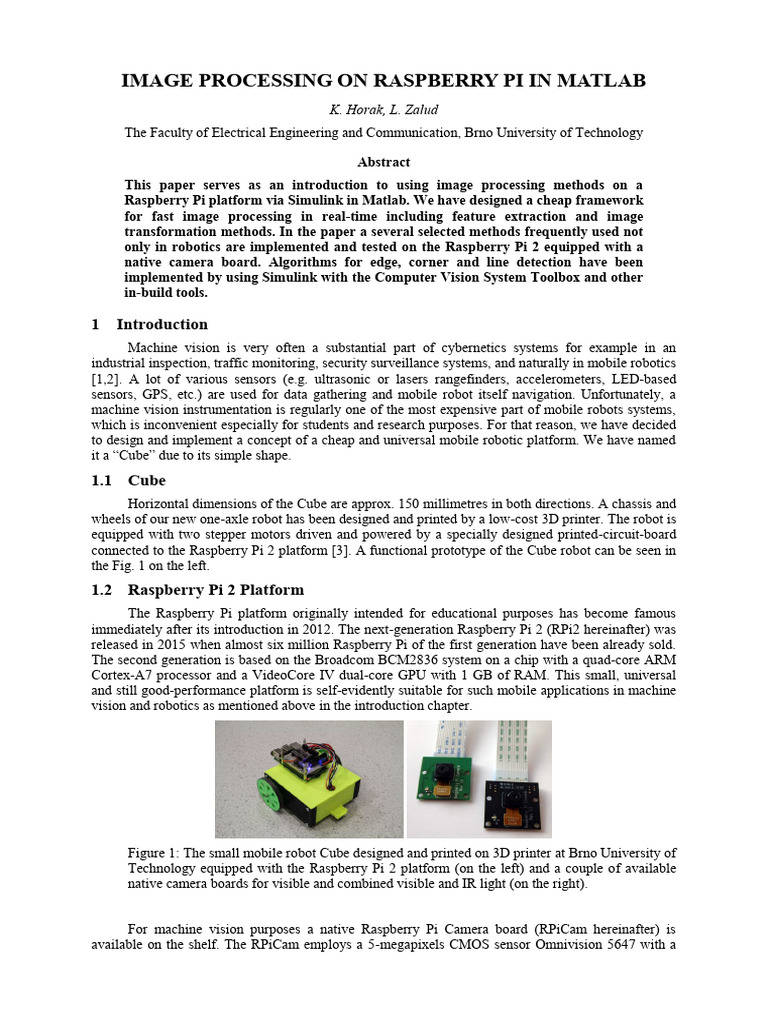 IMAGE PROCESSING ON RASPBERRY PI IN MATLAB

K. Horak, L. Zalud

The Faculty of Electrical Engineering and Communication, Brno University of Technology

Abstract

This paper serves as an introduction to using image processing methods on a Raspberry Pi platform via Simulink in Matlab. We have designed a cheap framework for fast image processing in real-time including feature extraction and image transformation methods. In the paper a several selected methods frequently used not only in robotics are implemented and tested on the Raspberry Pi 2 equipped with a native camera board. Algorithms for edge, corner and line detection have been implemented by using Simulink with the Computer Vision System Toolbox and other in-build tools.

1 Introduction

Machine vision is very often a substantial part of cybernetics systems for example in an industrial inspection, traffic monitoring, security surveillance systems, and naturally in mobile robotics [1,2]. A lot of various sensors (e.g. ultrasonic or lasers rangefinders, accelerometers, LED-based sensors, GPS, etc.) are used for data gathering and mobile robot itself navigation. Unfortunately, a machine vision instrumentation is regularly one of the most expensive part of mobile robots systems, which is inconvenient especially for students and research purposes. For that reason, we have decided to design and implement a concept of a cheap and universal mobile robotic platform. We have named it a “Cube” due to its simple shape.

1.1 Cube

Horizontal dimensions of the Cube are approx. 150 millimetres in both directions. A chassis and wheels of our new one-axle robot has been designed and printed by a low-cost 3D printer. The robot is equipped with two stepper motors driven and powered by a specially designed printed-circuit-board connected to the Raspberry Pi 2 platform [3]. A functional prototype of the Cube robot can be seen in the Fig. 1 on the left.

1.2 Raspberry Pi 2 Platform

The Raspberry Pi platform originally intended for educational purposes has become famous immediately after its introduction in 2012. The next-generation Raspberry Pi 2 (RPi2 hereinafter) was released in 2015 when almost six million Raspberry Pi of the first generation have been already sold. The second generation is based on the Broadcom BCM2836 system on a chip with a quad-core ARM Cortex-A7 processor and a VideoCore IV dual-core GPU with 1 GB of RAM. This small, universal and still good-performance platform is self-evidently suitable for such mobile applications in machine vision and robotics as mentioned above in the introduction chapter.

Figure 1: The small mobile robot Cube designed and printed on 3D printer at Brno University of Technology equipped with the Raspberry Pi 2 platform (on the left) and a couple of available native camera boards for visible and combined visible and IR light (on the right).

For machine vision purposes a native Raspberry Pi Camera board (RPiCam hereinafter) is available on the shelf. The RPiCam employs a 5-megapixels CMOS sensor Omnivision 5647 with a